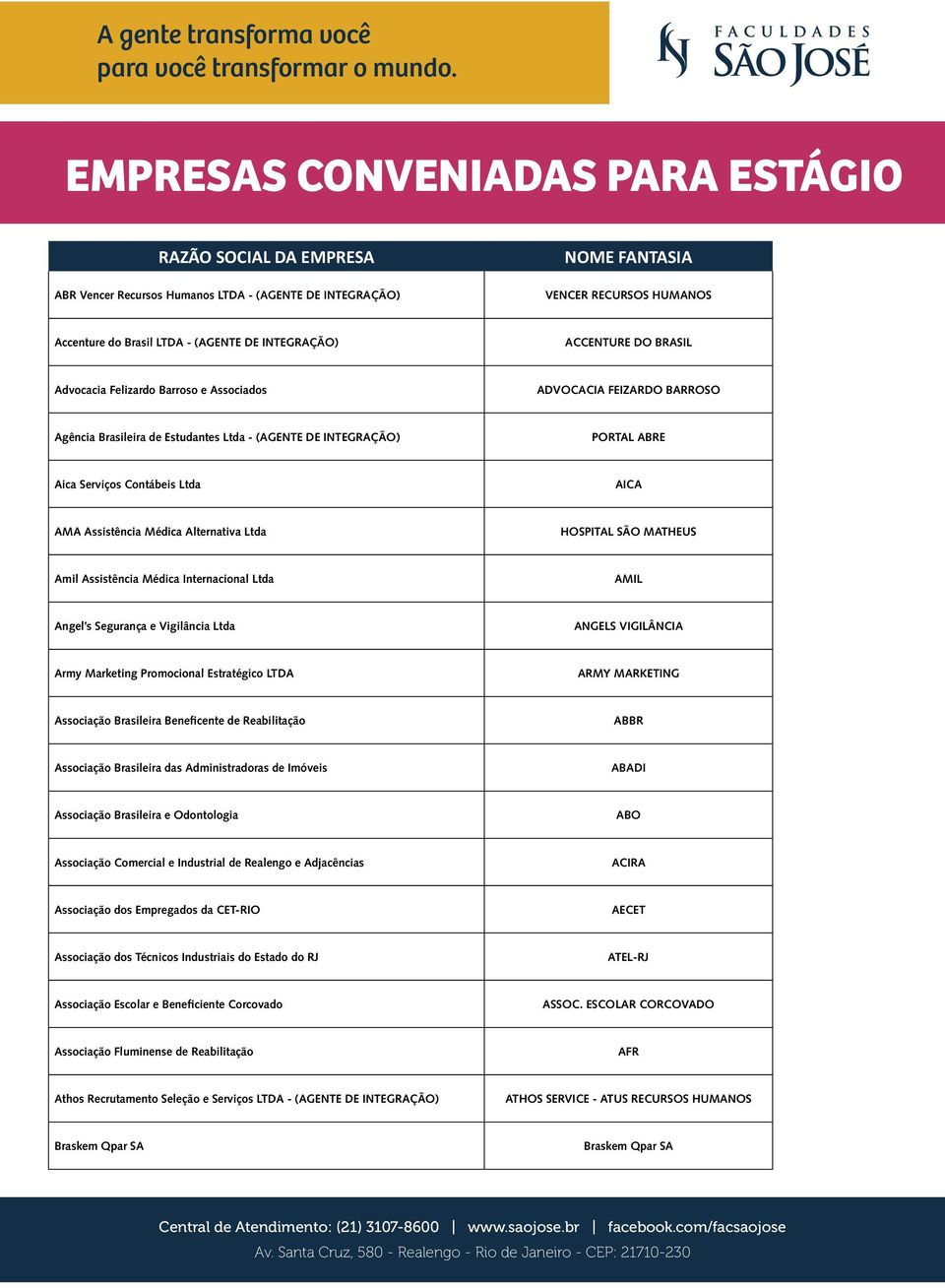 A gente transforma você
para você transformar o mundo.

FACULDADES SÃO JOSÉ

EMPRESAS CONVENIADAS PARA ESTÁGIO

| RAZÃO SOCIAL DA EMPRESA | NOME FANTASIA |
|---|---|
| ABR Vencer Recursos Humanos LTDA - (AGENTE DE INTEGRAÇÃO) | VENCER RECURSOS HUMANOS |
| Accenture do Brasil LTDA - (AGENTE DE INTEGRAÇÃO) | ACCENTURE DO BRASIL |
| Advocacia Felizardo Barroso e Associados | ADVOCACIA FEIZARDO BARROSO |
| Agência Brasileira de Estudantes Ltda - (AGENTE DE INTEGRAÇÃO) | PORTAL ABRE |
| Aica Serviços Contábeis Ltda | AICA |
| AMA Assistência Médica Alternativa Ltda | HOSPITAL SÃO MATHEUS |
| Amil Assistência Médica Internacional Ltda | AMIL |
| Angel's Segurança e Vigilância Ltda | ANGELS VIGILÂNCIA |
| Army Marketing Promocional Estratégico LTDA | ARMY MARKETING |
| Associação Brasileira Beneficente de Reabilitação | ABBR |
| Associação Brasileira das Administradoras de Imóveis | ABADI |
| Associação Brasileira e Odontologia | ABO |
| Associação Comercial e Industrial de Realengo e Adjacências | ACIRA |
| Associação dos Empregados da CET-RIO | AECET |
| Associação dos Técnicos Industriais do Estado do RJ | ATEL-RJ |
| Associação Escolar e Beneficiente Corcovado | ASSOC. ESCOLAR CORCOVADO |
| Associação Fluminense de Reabilitação | AFR |
| Athos Recrutamento Seleção e Serviços LTDA - (AGENTE DE INTEGRAÇÃO) | ATHOS SERVICE - ATUS RECURSOS HUMANOS |
| Braskem Qpar SA | Braskem Qpar SA |

Central de Atendimento: (21) 3107-8600 | www.saojose.br | facebook.com/facsaojose
Av. Santa Cruz, 580 - Realengo - Rio de Janeiro - CEP: 21710-230